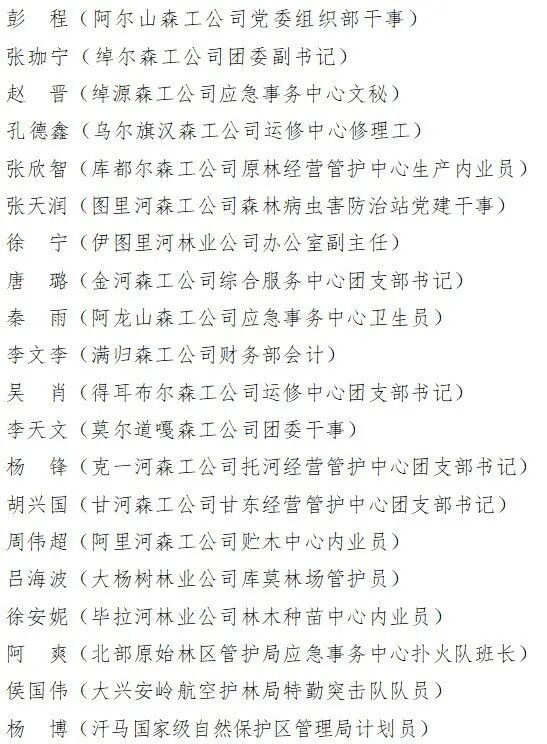 彭　程（阿尔山森工公司党委组织部干事）
张珈宁（绰尔森工公司团委副书记）
赵　晋（绰源森工公司应急事务中心文秘）
孔德鑫（乌尔旗汉森工公司运修中心修理工）
张欣智（库都尔森工公司原林经营管护中心生产内业员）
张天润（图里河森工公司森林病虫害防治站党建干事）
徐　宁（伊图里河林业公司办公室副主任）
唐　璐（金河森工公司综合服务中心团支部书记）
秦　雨（阿龙山森工公司应急事务中心卫生员）
李文李（满归森工公司财务部会计）
吴　肖（得耳布尔森工公司运修中心团支部书记）
李天文（莫尔道嘎森工公司团委干事）
杨　锋（克一河森工公司托河经营管护中心团支部书记）
胡兴国（甘河森工公司甘东经营管护中心团支部书记）
周伟超（阿里河森工公司贮木中心内业员）
吕海波（大杨树林业公司库莫林场管护员）
徐安妮（毕拉河林业公司林木种苗中心内业员）
阿　爽（北部原始林区管护局应急事务中心扑火队班长）
侯国伟（大兴安岭航空护林局特勤突击队队员）
杨　博（汗马国家级自然保护区管理局计划员）